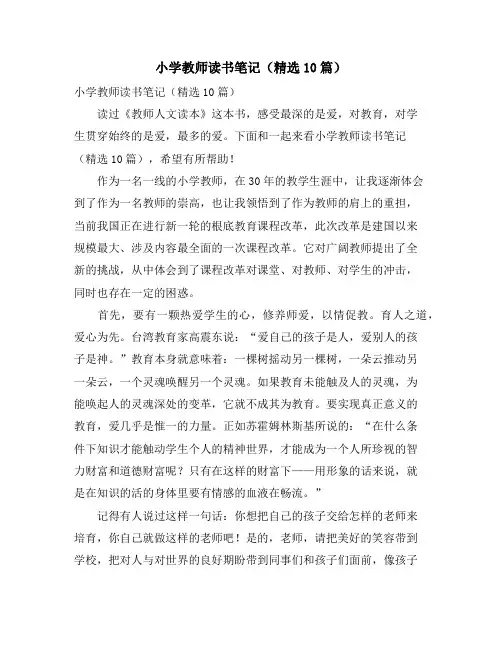 小学教师读书笔记（精选10篇）

小学教师读书笔记（精选10篇）

读过《教师人文读本》这本书，感受最深的是爱，对教育，对学生贯穿始终的是爱，最多的爱。下面和一起来看小学教师读书笔记（精选10篇），希望有所帮助！

作为一名一线的小学教师，在30年的教学生涯中，让我逐渐体会到了作为一名教师的崇高，也让我领悟到了作为教师的肩上的重担，当前我国正在进行新一轮的根底教育课程改革，此次改革是建国以来规模最大、涉及内容最全面的一次课程改革。它对广阔教师提出了全新的挑战，从中体会到了课程改革对课堂、对教师、对学生的冲击，同时也存在一定的困惑。

首先，要有一颗热爱学生的心，修养师爱，以情促教。育人之道，爱心为先。台湾教育家高震东说：“爱自己的孩子是人，爱别人的孩子是神。”教育本身就意味着：一棵树摇动另一棵树，一朵云推动另一朵云，一个灵魂唤醒另一个灵魂。如果教育未能触及人的灵魂，为能唤起人的灵魂深处的变革，它就不成其为教育。要实现真正意义的教育，爱几乎是惟一的力量。正如苏霍姆林斯基所说的：“在什么条件下知识才能触动学生个人的精神世界，才能成为一个人所珍视的智力财富和道德财富呢？只有在这样的财富下——用形象的话来说，就是在知识的活的身体里要有情感的血液在畅流。”

记得有人说过这样一句话：你想把自己的孩子交给怎样的老师来培育，你自己就做这样的老师吧！是的，老师，请把美好的笑容带到学校，把对人与对世界的良好期盼带到同事们和孩子们面前，像孩子